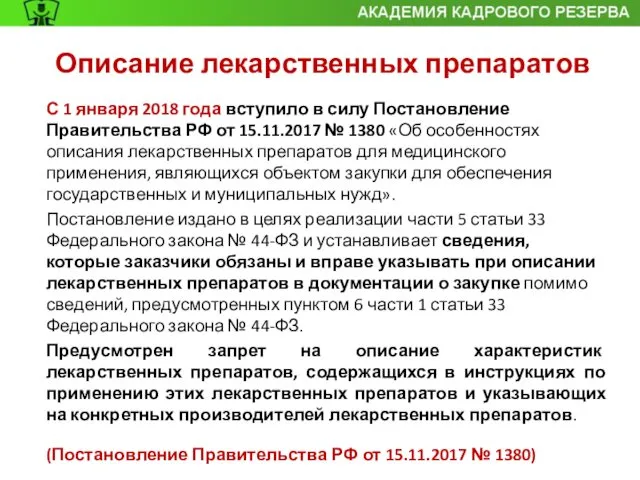 АКАДЕМИЯ КАДРОВОГО РЕЗЕРВА

Описание лекарственных препаратов

С 1 января 2018 года вступило в силу Постановление Правительства РФ от 15.11.2017 № 1380 «Об особенностях описания лекарственных препаратов для медицинского применения, являющихся объектом закупки для обеспечения государственных и муниципальных нужд».

Постановление издано в целях реализации части 5 статьи 33 Федерального закона № 44-ФЗ и устанавливает сведения, которые заказчики обязаны и вправе указывать при описании лекарственных препаратов в документации о закупке помимо сведений, предусмотренных пунктом 6 части 1 статьи 33 Федерального закона № 44-ФЗ.

Предусмотрен запрет на описание характеристик лекарственных препаратов, содержащихся в инструкциях по применению этих лекарственных препаратов и указывающих на конкретных производителей лекарственных препаратов.

(Постановление Правительства РФ от 15.11.2017 № 1380)